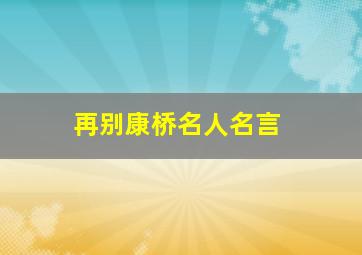 再别康桥名人名言